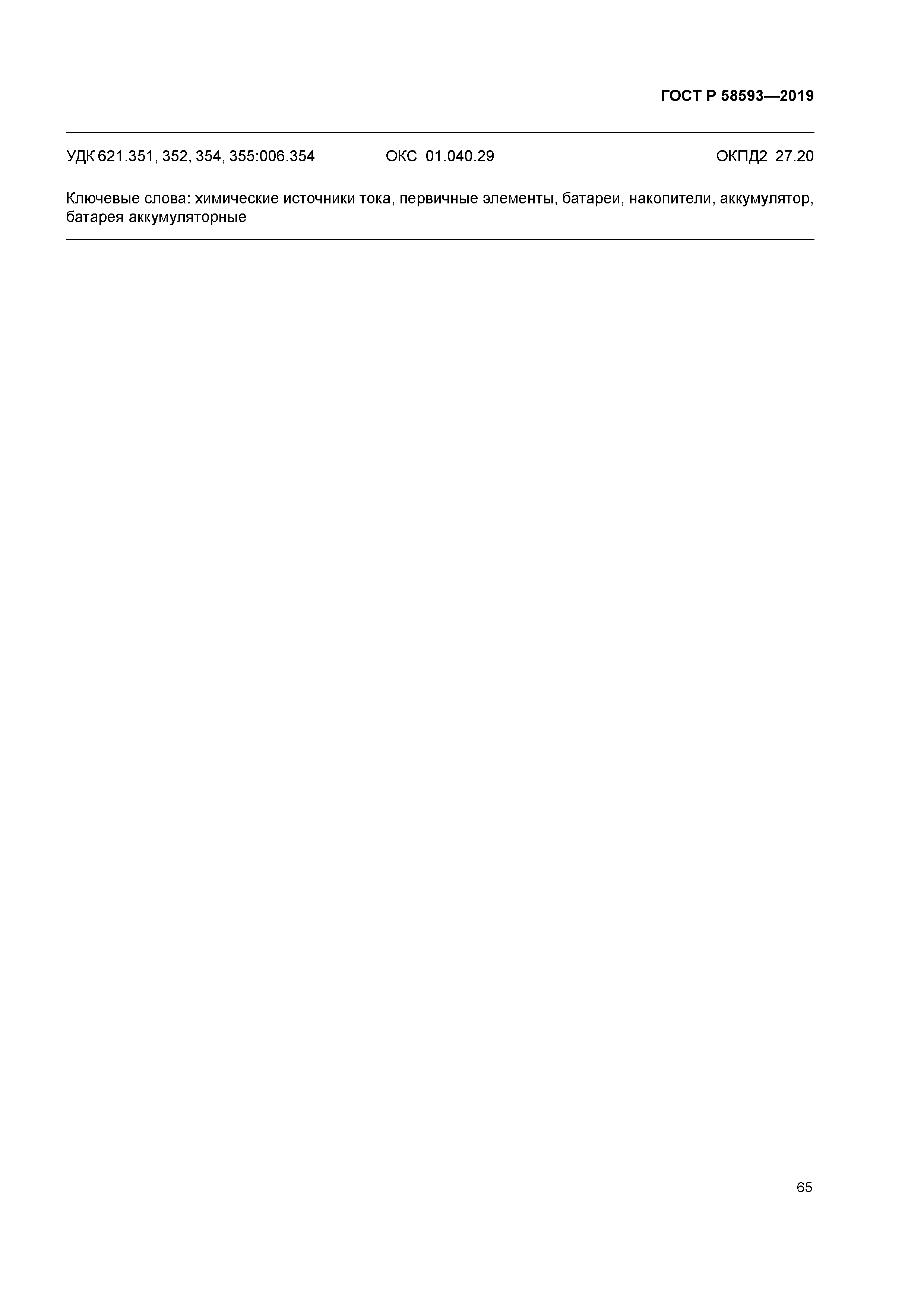 ГОСТ Р 58593—2019

УДК 621.351, 352, 354, 355:006.354 ОКС 01.040.29 ОКПД2 27.20

Ключевые слова: химические источники тока, первичные элементы, батареи, накопители, аккумулятор, батарея аккумуляторные

65